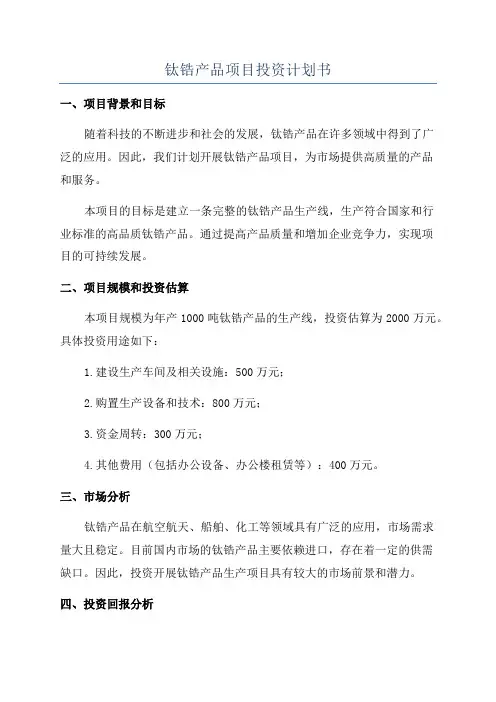 钛锆产品项目投资计划书

一、项目背景和目标

随着科技的不断进步和社会的发展，钛锆产品在许多领域中得到了广泛的应用。因此，我们计划开展钛锆产品项目，为市场提供高质量的产品和服务。

本项目的目标是建立一条完整的钛锆产品生产线，生产符合国家和行业标准的高品质钛锆产品。通过提高产品质量和增加企业竞争力，实现项目的可持续发展。

二、项目规模和投资估算

本项目规模为年产 1000 吨钛锆产品的生产线，投资估算为 2000 万元。具体投资用途如下：

1.建设生产车间及相关设施：500 万元；

2.购置生产设备和技术：800 万元；

3.资金周转：300 万元；

4.其他费用（包括办公设备、办公楼租赁等）：400 万元。

三、市场分析

钛锆产品在航空航天、船舶、化工等领域具有广泛的应用，市场需求量大且稳定。目前国内市场的钛锆产品主要依赖进口，存在着一定的供需缺口。因此，投资开展钛锆产品生产项目具有较大的市场前景和潜力。

四、投资回报分析